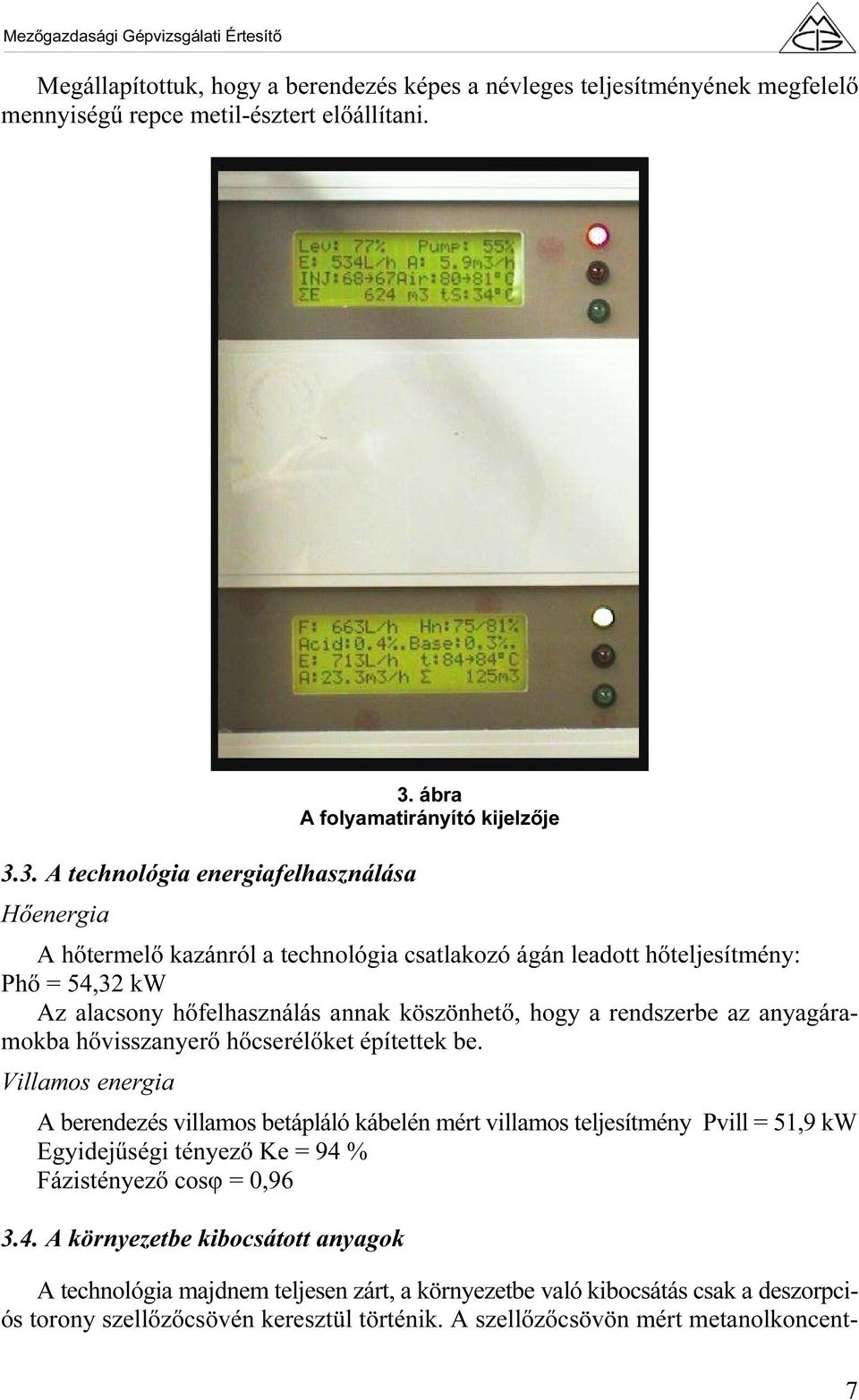 Mezőgazdasági Gépvizsgálati Értesítő

Megállapítottuk, hogy a berendezés képes a névleges teljesítményének megfelelő mennyiségű repce metil-észtert előállítani.

Lev: 77% Pump: 55%
E: 534L/h A: 5.9m3/h
INJ:68→67Air:80→81°C
ΣE 624 m3 tS:34°C

F: 663L/h Hn:75/81%
Acid:0.4%.Base:0.3%.
E: 713L/h t:84→84°C
A:23.3m3/h Σ 125m3

3. ábra
A folyamatirányító kijelzője

3.3. A technológia energiafelhasználása

Hőenergia

A hőtermelő kazánról a technológia csatlakozó ágán leadott hőteljesítmény:
Phő = 54,32 kW
Az alacsony hőfelhasználás annak köszönhető, hogy a rendszerbe az anyagáramokba hővisszanyerő hőcserélőket építettek be.

Villamos energia

A berendezés villamos betápláló kábelén mért villamos teljesítmény Pvill = 51,9 kW
Egyidejűségi tényező Ke = 94 %
Fázistényező cosφ = 0,96

3.4. A környezetbe kibocsátott anyagok

A technológia majdnem teljesen zárt, a környezetbe való kibocsátás csak a deszorpciós torony szellőzőcsövén keresztül történik. A szellőzőcsövön mért metanolkoncent-

7